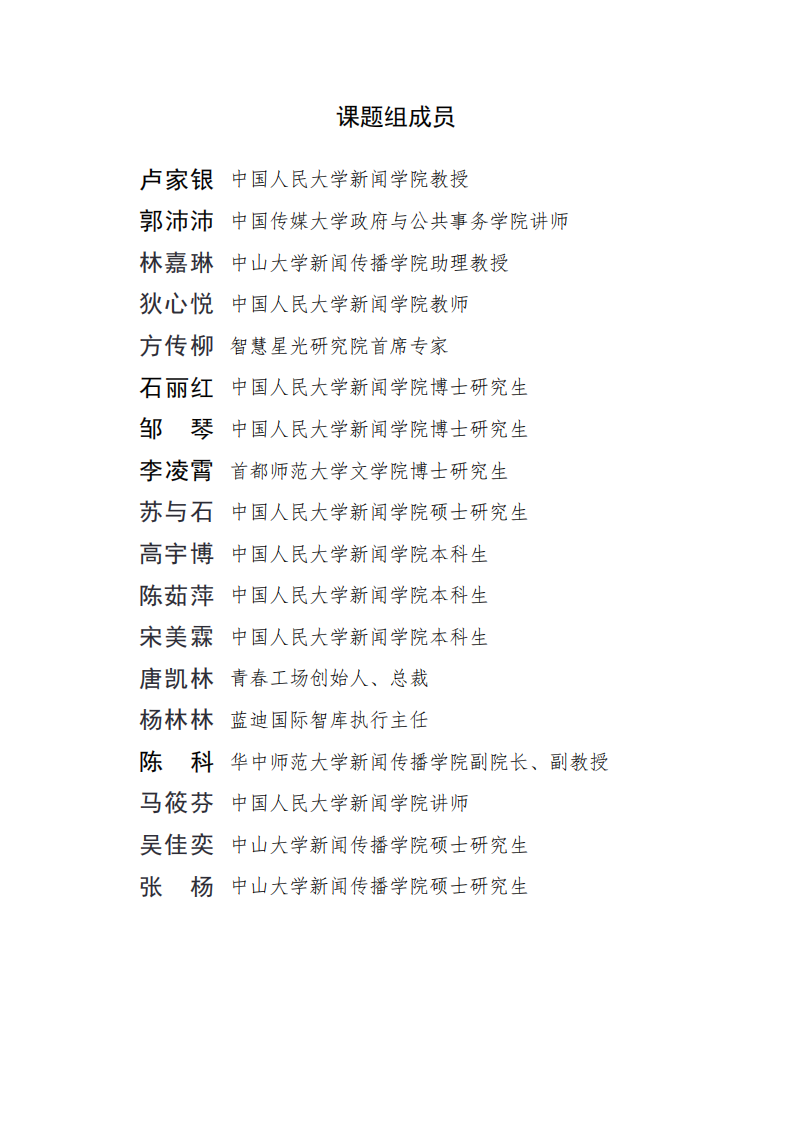 课题组成员

卢家银 中国人民大学新闻学院教授

郭沛沛 中国传媒大学政府与公共事务学院讲师

林嘉琳 中山大学新闻传播学院助理教授

狄心悦 中国人民大学新闻学院教师

方传柳 智慧星光研究院首席专家

石丽红 中国人民大学新闻学院博士研究生

邹 琴 中国人民大学新闻学院博士研究生

李凌霄 首都师范大学文学院博士研究生

苏与石 中国人民大学新闻学院硕士研究生

高宇博 中国人民大学新闻学院本科生

陈茹萍 中国人民大学新闻学院本科生

宋美霖 中国人民大学新闻学院本科生

唐凯林 青春工场创始人、总裁

杨林林 蓝迪国际智库执行主任

陈 科 华中师范大学新闻传播学院副院长、副教授

马筱芬 中国人民大学新闻学院讲师

吴佳奕 中山大学新闻传播学院硕士研究生

张 杨 中山大学新闻传播学院硕士研究生